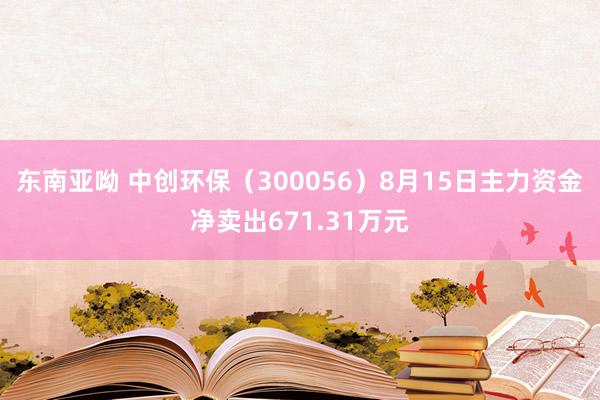 东南亚呦 中创环保（300056）8月15日主力资金净卖出671.31万元